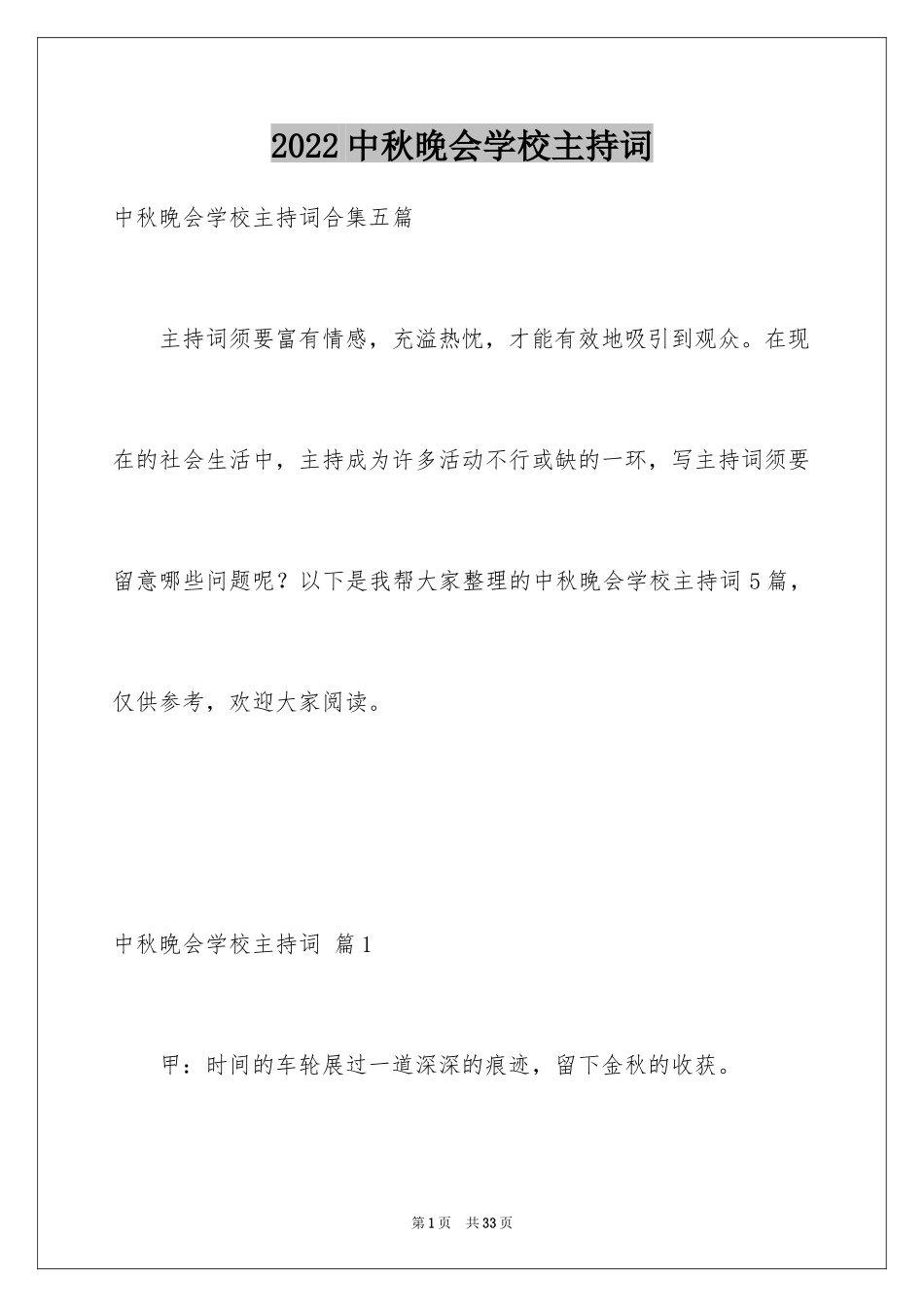 2022 中秋晚会学校主持词

中秋晚会学校主持词合集五篇

主持词须要富有情感，充溢热忱，才能有效地吸引到观众。在现在的社会生活中，主持成为许多活动不行或缺的一环，写主持词须要留意哪些问题呢？以下是我帮大家整理的中秋晚会学校主持词 5 篇，仅供参考，欢迎大家阅读。

中秋晚会学校主持词 篇 1

甲：时间的车轮展过一道深深的痕迹，留下金秋的收获。

第 1 页 共 33 页